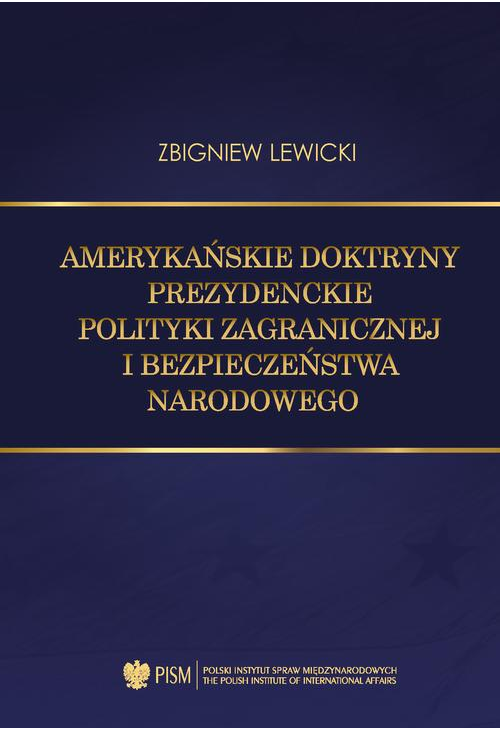 ZBIGNIEW LEWICKI

AMERYKAŃSKIE DOKTRYNY PREZYDENCKIE POLITYKI ZAGRANICZNEJ I BEZPIECZEŃSTWA NARODOWEGO

PISM POLSKI INSTYTUT SPRAW MIĘDZYNARODOWYCH THE POLISH INSTITUTE OF INTERNATIONAL AFFAIRS